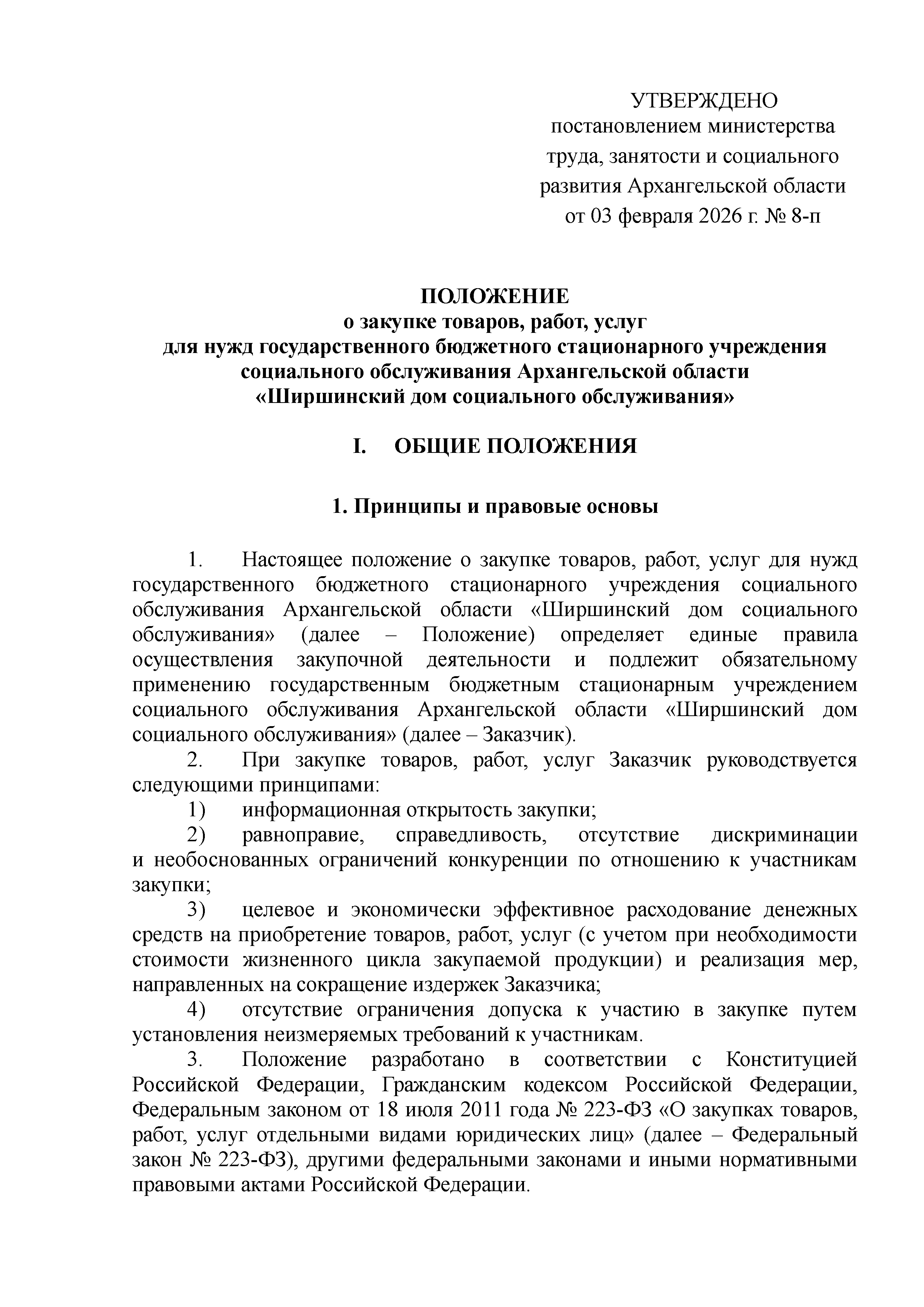 УТВЕРЖДЕНО
постановлением министерства
труда, занятости и социального
развития Архангельской области
от 03 февраля 2026 г. № 8-п

ПОЛОЖЕНИЕ
о закупке товаров, работ, услуг
для нужд государственного бюджетного стационарного учреждения
социального обслуживания Архангельской области
«Ширшинский дом социального обслуживания»

I. ОБЩИЕ ПОЛОЖЕНИЯ

1. Принципы и правовые основы

1. Настоящее положение о закупке товаров, работ, услуг для нужд государственного бюджетного стационарного учреждения социального обслуживания Архангельской области «Ширшинский дом социального обслуживания» (далее – Положение) определяет единые правила осуществления закупочной деятельности и подлежит обязательному применению государственным бюджетным стационарным учреждением социального обслуживания Архангельской области «Ширшинский дом социального обслуживания» (далее – Заказчик).

2. При закупке товаров, работ, услуг Заказчик руководствуется следующими принципами:

1) информационная открытость закупки;

2) равноправие, справедливость, отсутствие дискриминации и необоснованных ограничений конкуренции по отношению к участникам закупки;

3) целевое и экономически эффективное расходование денежных средств на приобретение товаров, работ, услуг (с учетом при необходимости стоимости жизненного цикла закупаемой продукции) и реализация мер, направленных на сокращение издержек Заказчика;

4) отсутствие ограничения допуска к участию в закупке путем установления неизмеряемых требований к участникам.

3. Положение разработано в соответствии с Конституцией Российской Федерации, Гражданским кодексом Российской Федерации, Федеральным законом от 18 июля 2011 года № 223-ФЗ «О закупках товаров, работ, услуг отдельными видами юридических лиц» (далее – Федеральный закон № 223-ФЗ), другими федеральными законами и иными нормативными правовыми актами Российской Федерации.